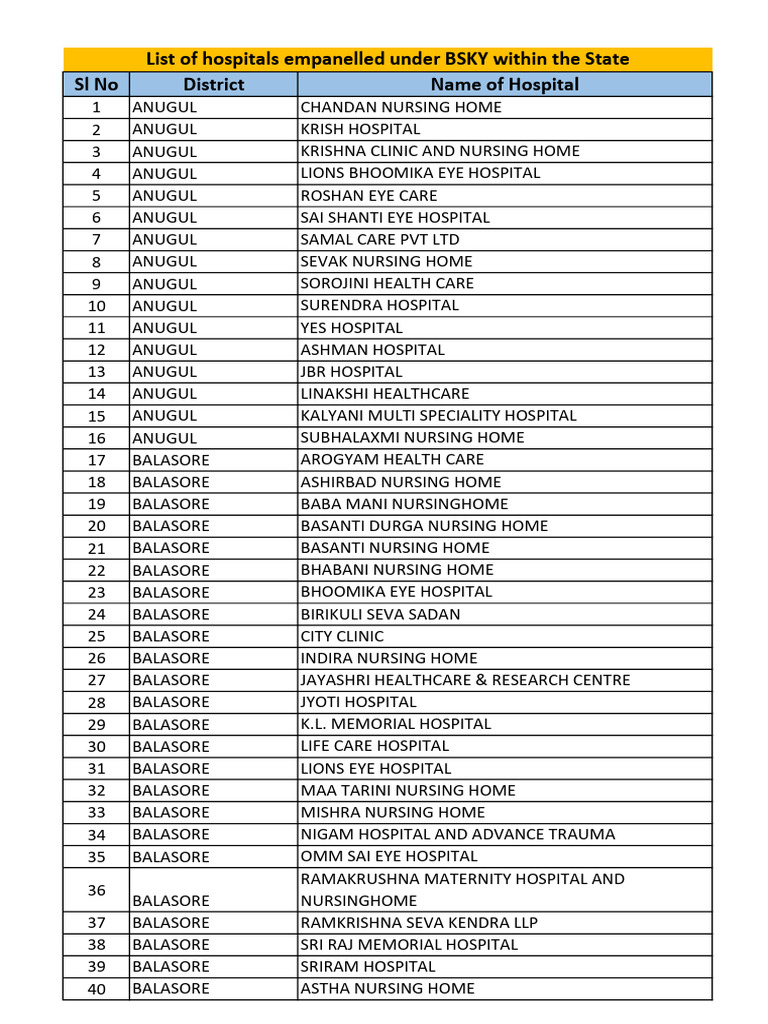 List of hospitals empanelled under BSKY within the State

| Sl No | District | Name of Hospital |
|---|---|---|
| 1 | ANUGUL | CHANDAN NURSING HOME |
| 2 | ANUGUL | KRISH HOSPITAL |
| 3 | ANUGUL | KRISHNA CLINIC AND NURSING HOME |
| 4 | ANUGUL | LIONS BHOOMIKA EYE HOSPITAL |
| 5 | ANUGUL | ROSHAN EYE CARE |
| 6 | ANUGUL | SAI SHANTI EYE HOSPITAL |
| 7 | ANUGUL | SAMAL CARE PVT LTD |
| 8 | ANUGUL | SEVAK NURSING HOME |
| 9 | ANUGUL | SOROJINI HEALTH CARE |
| 10 | ANUGUL | SURENDRA HOSPITAL |
| 11 | ANUGUL | YES HOSPITAL |
| 12 | ANUGUL | ASHMAN HOSPITAL |
| 13 | ANUGUL | JBR HOSPITAL |
| 14 | ANUGUL | LINAKSHI HEALTHCARE |
| 15 | ANUGUL | KALYANI MULTI SPECIALITY HOSPITAL |
| 16 | ANUGUL | SUBHALAXMI NURSING HOME |
| 17 | BALASORE | AROGYAM HEALTH CARE |
| 18 | BALASORE | ASHIRBAD NURSING HOME |
| 19 | BALASORE | BABA MANI NURSINGHOME |
| 20 | BALASORE | BASANTI DURGA NURSING HOME |
| 21 | BALASORE | BASANTI NURSING HOME |
| 22 | BALASORE | BHABANI NURSING HOME |
| 23 | BALASORE | BHOOMIKA EYE HOSPITAL |
| 24 | BALASORE | BIRIKULI SEVA SADAN |
| 25 | BALASORE | CITY CLINIC |
| 26 | BALASORE | INDIRA NURSING HOME |
| 27 | BALASORE | JAYASHRI HEALTHCARE & RESEARCH CENTRE |
| 28 | BALASORE | JYOTI HOSPITAL |
| 29 | BALASORE | K.L. MEMORIAL HOSPITAL |
| 30 | BALASORE | LIFE CARE HOSPITAL |
| 31 | BALASORE | LIONS EYE HOSPITAL |
| 32 | BALASORE | MAA TARINI NURSING HOME |
| 33 | BALASORE | MISHRA NURSING HOME |
| 34 | BALASORE | NIGAM HOSPITAL AND ADVANCE TRAUMA |
| 35 | BALASORE | OMM SAI EYE HOSPITAL |
| 36 | BALASORE | RAMAKRUSHNA MATERNITY HOSPITAL AND NURSINGHOME |
| 37 | BALASORE | RAMKRISHNA SEVA KENDRA LLP |
| 38 | BALASORE | SRI RAJ MEMORIAL HOSPITAL |
| 39 | BALASORE | SRIRAM HOSPITAL |
| 40 | BALASORE | ASTHA NURSING HOME |